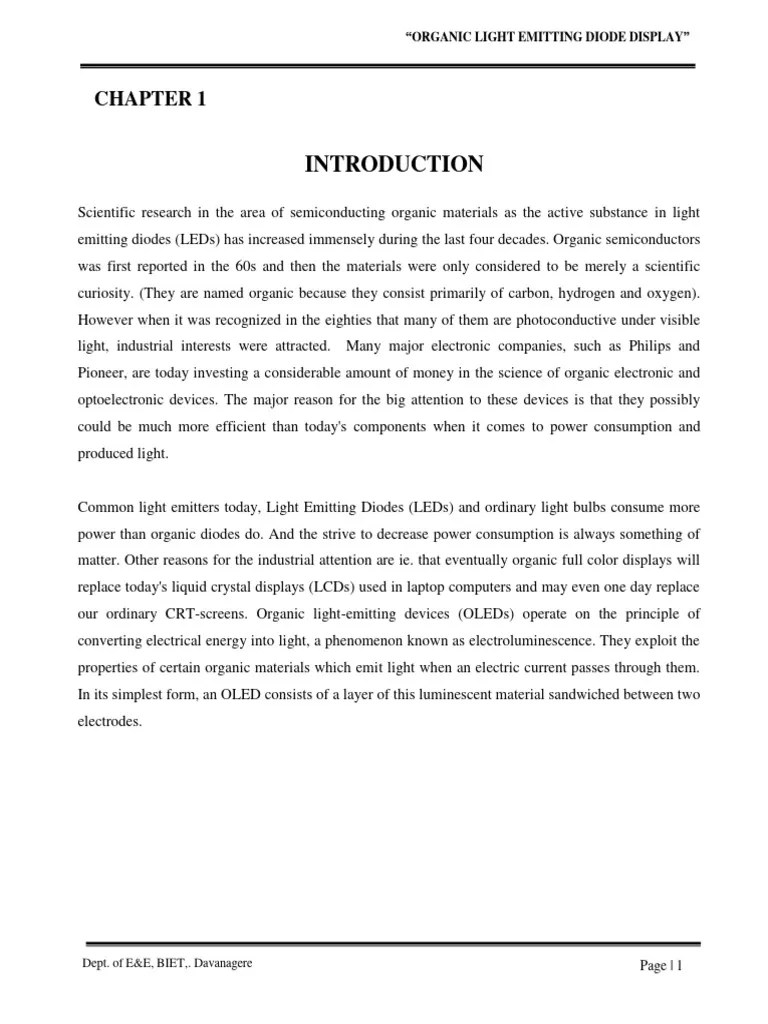 "ORGANIC LIGHT EMITTING DIODE DISPLAY"

CHAPTER 1

INTRODUCTION

Scientific research in the area of semiconducting organic materials as the active substance in light emitting diodes (LEDs) has increased immensely during the last four decades. Organic semiconductors was first reported in the 60s and then the materials were only considered to be merely a scientific curiosity. (They are named organic because they consist primarily of carbon, hydrogen and oxygen). However when it was recognized in the eighties that many of them are photoconductive under visible light, industrial interests were attracted. Many major electronic companies, such as Philips and Pioneer, are today investing a considerable amount of money in the science of organic electronic and optoelectronic devices. The major reason for the big attention to these devices is that they possibly could be much more efficient than today's components when it comes to power consumption and produced light.

Common light emitters today, Light Emitting Diodes (LEDs) and ordinary light bulbs consume more power than organic diodes do. And the strive to decrease power consumption is always something of matter. Other reasons for the industrial attention are ie. that eventually organic full color displays will replace today's liquid crystal displays (LCDs) used in laptop computers and may even one day replace our ordinary CRT-screens. Organic light-emitting devices (OLEDs) operate on the principle of converting electrical energy into light, a phenomenon known as electroluminescence. They exploit the properties of certain organic materials which emit light when an electric current passes through them. In its simplest form, an OLED consists of a layer of this luminescent material sandwiched between two electrodes.

Dept. of E&E, BIET,. Davanagere

Page | 1